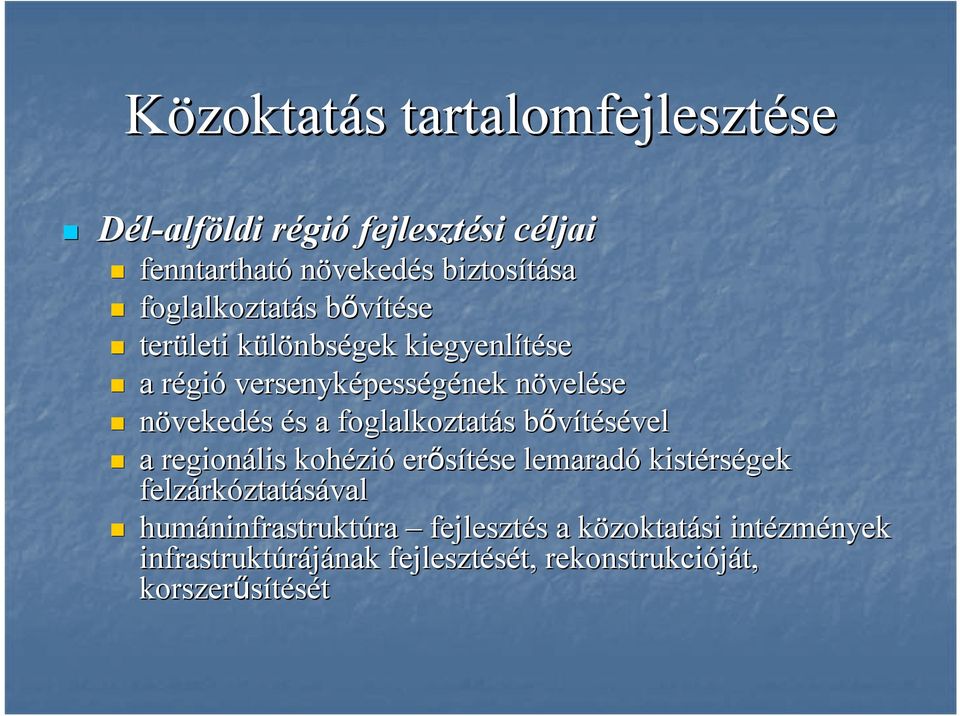 Közoktatás tartalomfejlesztése

Dél-alföldi régió fejlesztési céljai

fenntartható növekedés biztosítása

foglalkoztatás bővítése

területi különbségek kiegyenlítése

a régió versenyképességének növelése

növekedés és a foglalkoztatás bővítésével

a regionális kohézió erősítése lemaradó kistérségek felzárkóztatásával

humáninfrastruktúra – fejlesztés a közoktatási intézmények infrastruktúrájának fejlesztését, rekonstrukcióját, korszerűsítését